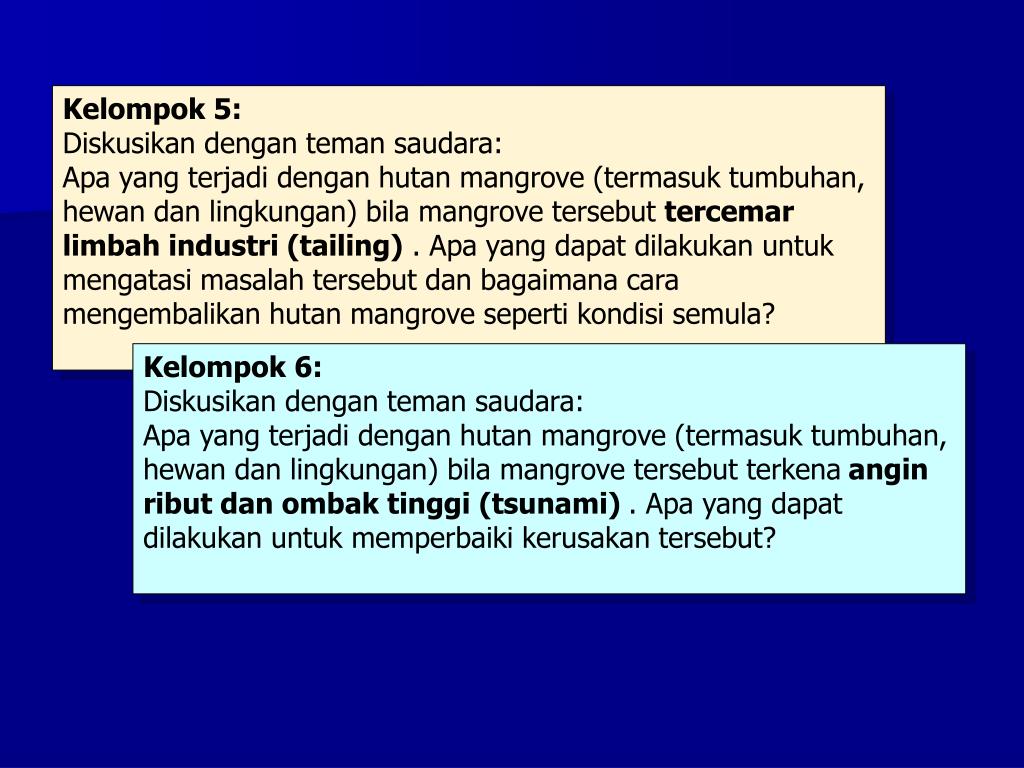 Kelompok 5:
Diskusikan dengan teman saudara:
Apa yang terjadi dengan hutan mangrove (termasuk tumbuhan, hewan dan lingkungan) bila mangrove tersebut tercemar limbah industri (tailing) . Apa yang dapat dilakukan untuk mengatasi masalah tersebut dan bagaimana cara mengembalikan hutan mangrove seperti kondisi semula?

Kelompok 6:
Diskusikan dengan teman saudara:
Apa yang terjadi dengan hutan mangrove (termasuk tumbuhan, hewan dan lingkungan) bila mangrove tersebut terkena angin ribut dan ombak tinggi (tsunami) . Apa yang dapat dilakukan untuk memperbaiki kerusakan tersebut?